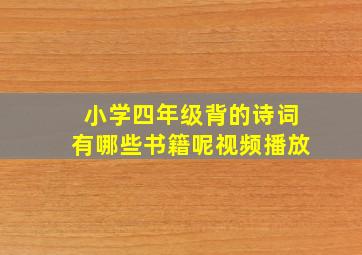 小学四年级背的诗词
有哪些书籍呢视频播放